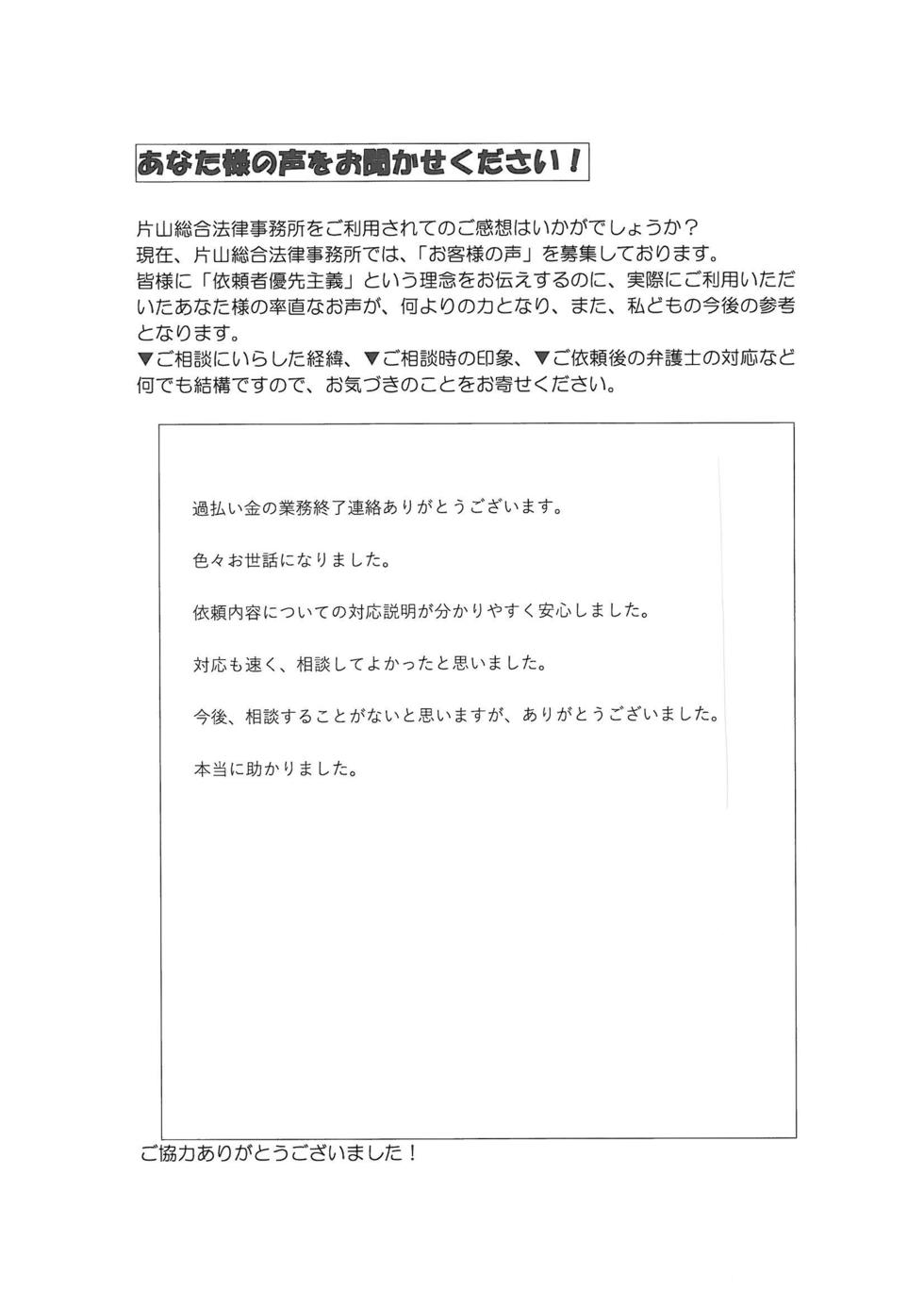 あなた様の声をお聞かせください！

片山総合法律事務所をご利用されてのご感想はいかがでしょうか？
現在、片山総合法律事務所では、「お客様の声」を募集しております。
皆様に「依頼者優先主義」という理念をお伝えするのに、実際にご利用いただいたあなた様の率直なお声が、何よりの力となり、また、私どもの今後の参考となります。
▼ご相談にいらした経緯、▼ご相談時の印象、▼ご依頼後の弁護士の対応など何でも結構ですので、お気づきのことをお寄せください。

過払い金の業務終了連絡ありがとうございます。

色々お世話になりました。

依頼内容についての対応説明が分かりやすく安心しました。

対応も速く、相談してよかったと思いました。

今後、相談することがないと思いますが、ありがとうございました。

本当に助かりました。

ご協力ありがとうございました！